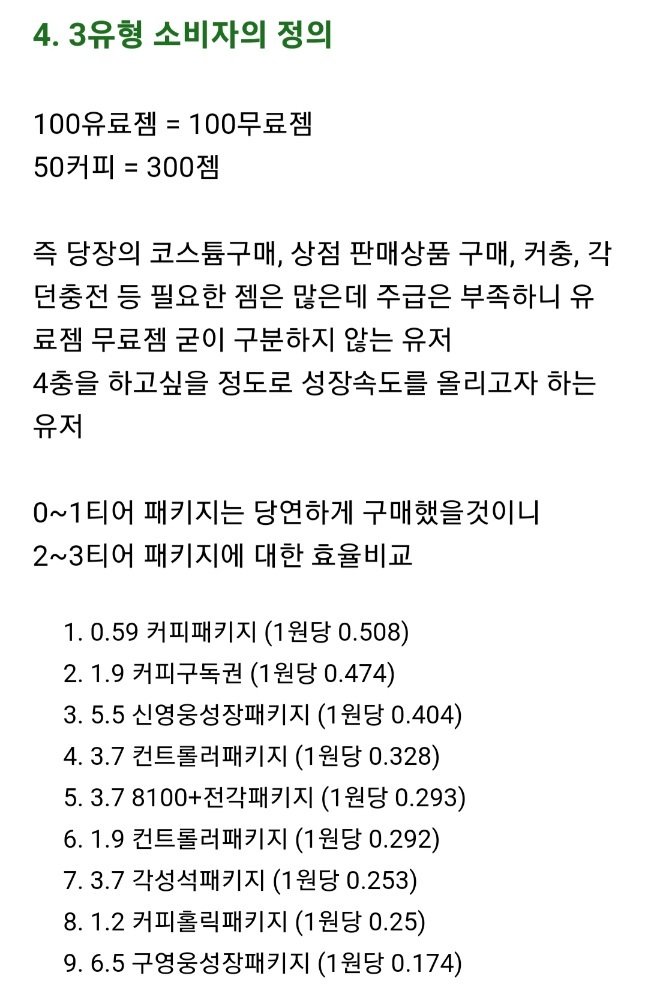 4. 3유형 소비자의 정의

100유료젬 = 100무료젬
50커피 = 300젬

즉 당장의 코스튬구매, 상점 판매상품 구매, 커충, 각던충전 등 필요한 젬은 많은데 주급은 부족하니 유료젬 무료젬 굳이 구분하지 않는 유저
4충을 하고싶을 정도로 성장속도를 올리고자 하는 유저

0~1티어 패키지는 당연하게 구매했을것이니
2~3티어 패키지에 대한 효율비교

1. 0.59 커피패키지 (1원당 0.508)
2. 1.9 커피구독권 (1원당 0.474)
3. 5.5 신영웅성장패키지 (1원당 0.404)
4. 3.7 컨트롤러패키지 (1원당 0.328)
5. 3.7 8100+전각패키지 (1원당 0.293)
6. 1.9 컨트롤러패키지 (1원당 0.292)
7. 3.7 각성석패키지 (1원당 0.253)
8. 1.2 커피홀릭패키지 (1원당 0.25)
9. 6.5 구영웅성장패키지 (1원당 0.174)